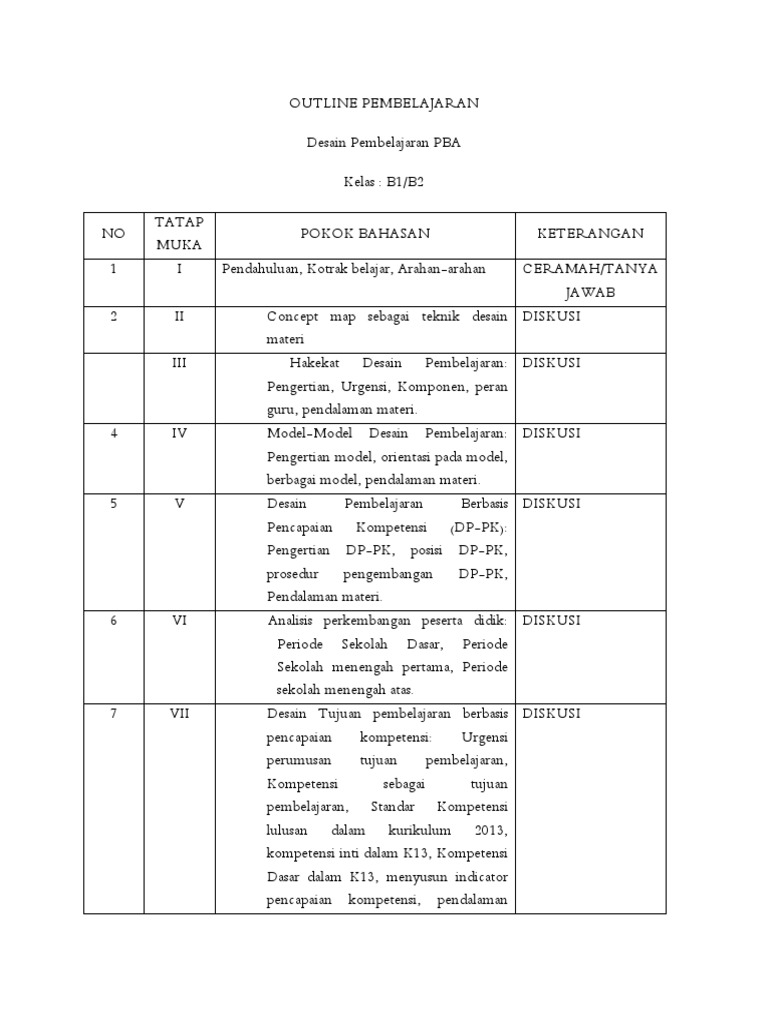 OUTLINE PEMBELAJARAN

Desain Pembelajaran PBA

Kelas : B1/B2

| NO | TATAP MUKA | POKOK BAHASAN | KETERANGAN |
|---|---|---|---|
| 1 | I | Pendahuluan, Kotrak belajar, Arahan-arahan | CERAMAH/TANYA JAWAB |
| 2 | II | Concept map sebagai teknik desain materi | DISKUSI |
| | III | Hakekat Desain Pembelajaran: Pengertian, Urgensi, Komponen, peran guru, pendalaman materi. | DISKUSI |
| 4 | IV | Model-Model Desain Pembelajaran: Pengertian model, orientasi pada model, berbagai model, pendalaman materi. | DISKUSI |
| 5 | V | Desain Pembelajaran Berbasis Pencapaian Kompetensi (DP-PK): Pengertian DP-PK, posisi DP-PK, prosedur pengembangan DP-PK, Pendalaman materi. | DISKUSI |
| 6 | VI | Analisis perkembangan peserta didik: Periode Sekolah Dasar, Periode Sekolah menengah pertama, Periode sekolah menengah atas. | DISKUSI |
| 7 | VII | Desain Tujuan pembelajaran berbasis pencapaian kompetensi: Urgensi perumusan tujuan pembelajaran, Kompetensi sebagai tujuan pembelajaran, Standar Kompetensi lulusan dalam kurikulum 2013, kompetensi inti dalam K13, Kompetensi Dasar dalam K13, menyusun indicator pencapaian kompetensi, pendalaman | DISKUSI |